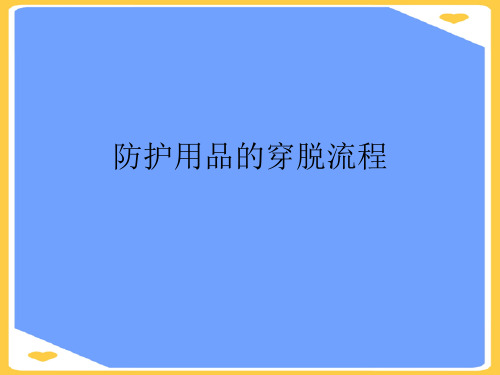 防护用品的穿脱流程